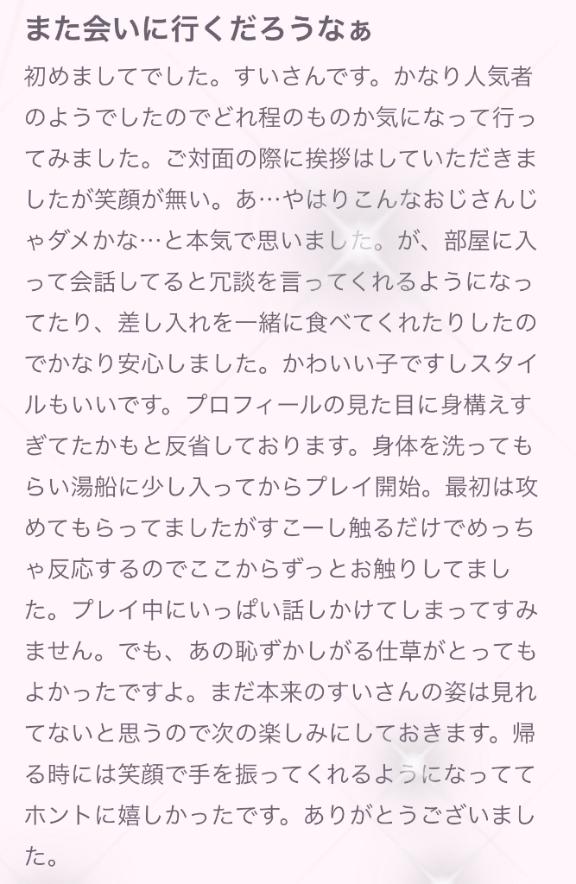 また会いに行くだろうなぁ

初めましてでした。すいさんです。かなり人気者のようでしたのでどれ程のものか気になって行ってみました。ご対面の際に挨拶はしていただきましたが笑顔が無い。あ…やはりこんなおじさんじゃダメかな…と本気で思いました。が、部屋に入って会話してると冗談を言ってくれるようになってたり、差し入れを一緒に食べてくれたりしたのでかなり安心しました。かわいい子ですしスタイルもいいです。プロフィールの見た目に身構えすぎてたかもと反省しております。身体を洗ってもらい湯船に少し入ってからプレイ開始。最初は攻めてもらってましたがすこーし触るだけでめっちゃ反応するのでここからずっとお触りしてました。プレイ中にいっぱい話しかけてしまってすみません。でも、あの恥ずかしがる仕草がとってもよかったですよ。まだ本来のすいさんの姿は見れてないと思うので次の楽しみにしておきます。帰る時には笑顔で手を振ってくれるようになっててホントに嬉しかったです。ありがとうございました。